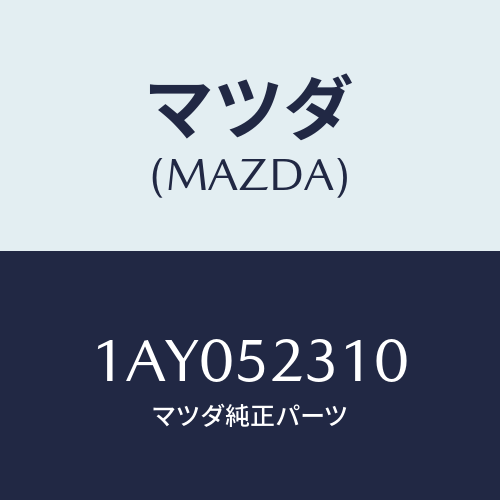 マツダ
(MAZDA)

1AY052310
マツダ純正パーツ